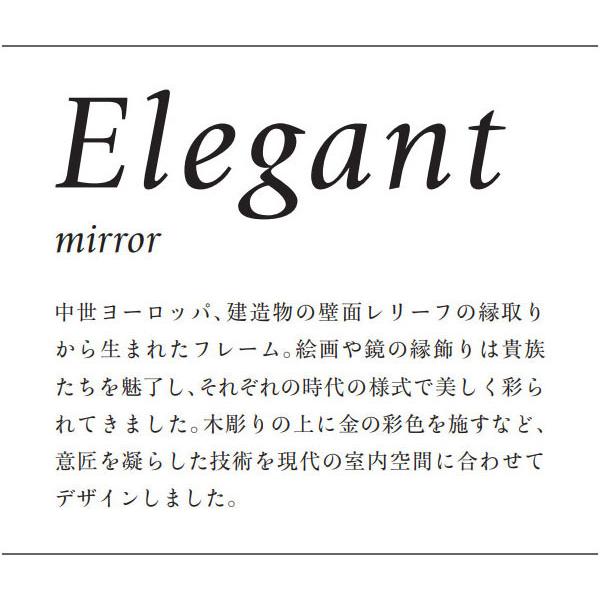 Elegant
mirror

中世ヨーロッパ、建造物の壁面レリーフの縁取りから生まれたフレーム。絵画や鏡の縁飾りは貴族たちを魅了し、それぞれの時代の様式で美しく彩られてきました。木彫りの上に金の彩色を施すなど、意匠を凝らした技術を現代の室内空間に合わせてデザインしました。